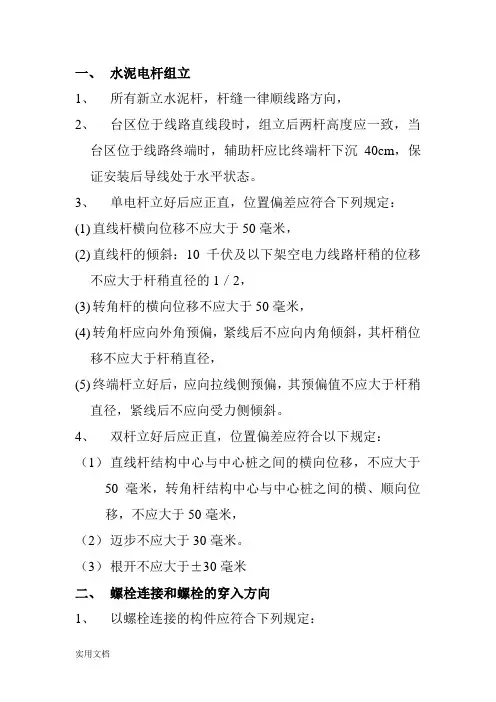 一、 水泥电杆组立

1、 所有新立水泥杆，杆缝一律顺线路方向，

2、 台区位于线路直线段时，组立后两杆高度应一致，当台区位于线路终端时，辅助杆应比终端杆下沉 40cm，保证安装后导线处于水平状态。

3、 单电杆立好后应正直，位置偏差应符合下列规定：

(1) 直线杆横向位移不应大于 50 毫米，

(2) 直线杆的倾斜：10 千伏及以下架空电力线路杆稍的位移不应大于杆稍直径的 1 / 2，

(3) 转角杆的横向位移不应大于 50 毫米，

(4) 转角杆应向外角预偏，紧线后不应向内角倾斜，其杆稍位移不应大于杆稍直径，

(5) 终端杆立好后，应向拉线侧预偏，其预偏值不应大于杆稍直径，紧线后不应向受力侧倾斜。

4、 双杆立好后应正直，位置偏差应符合以下规定：

（1）直线杆结构中心与中心桩之间的横向位移，不应大于 50 毫米，转角杆结构中心与中心桩之间的横、顺向位移，不应大于 50 毫米，

（2）迈步不应大于 30 毫米。

（3）根开不应大于±30 毫米

二、 螺栓连接和螺栓的穿入方向

1、 以螺栓连接的构件应符合下列规定：

实用文档